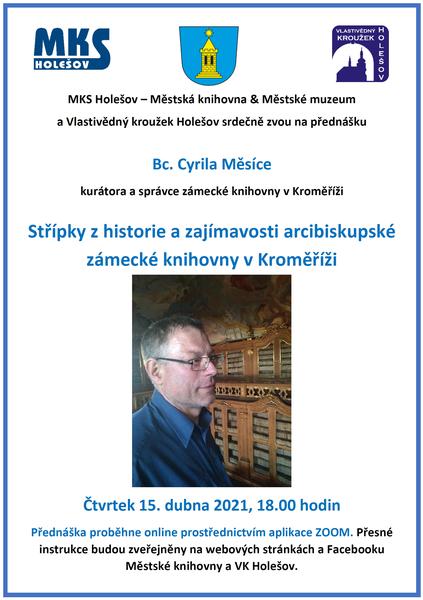 MKS HOLEŠOV

VLASTIVĚDNÝ KROUŽEK HOLEŠOV

MKS Holešov – Městská knihovna & Městské muzeum a Vlastivědný kroužek Holešov srdečně zvou na přednášku

Bc. Cyrila Měsíce

kurátora a správce zámecké knihovny v Kroměříži

Střípky z historie a zajímavosti arcibiskupské zámecké knihovny v Kroměříži

Čtvrtek 15. dubna 2021, 18.00 hodin

Přednáška proběhne online prostřednictvím aplikace ZOOM. Přesné instrukce budou zveřejněny na webových stránkách a Facebooku Městské knihovny a VK Holešov.